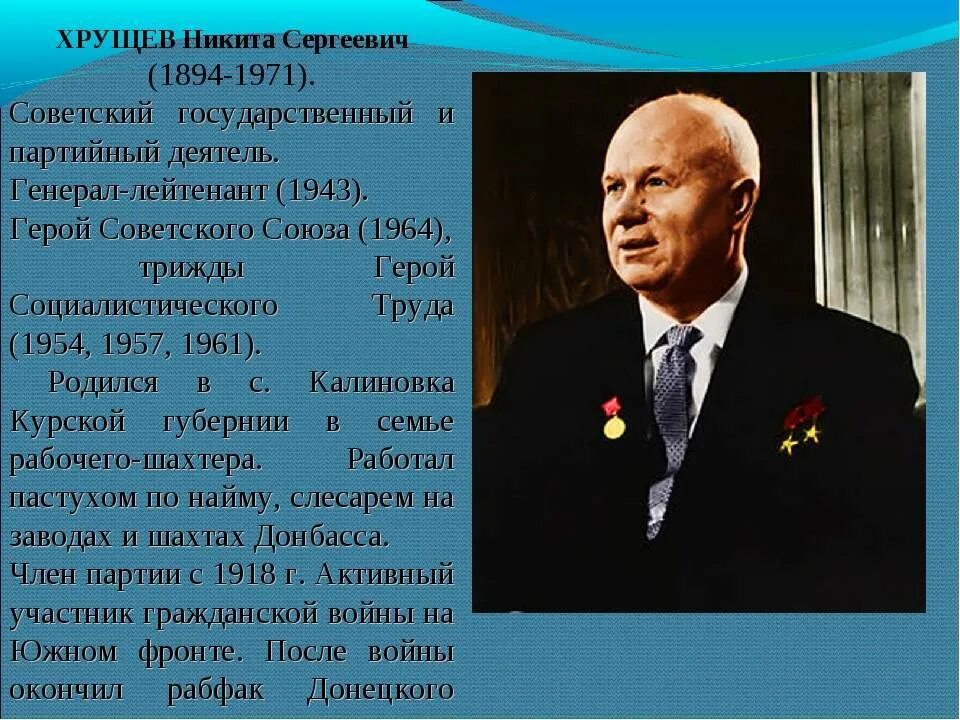 ХРУЩЕВ Никита Сергеевич
(1894-1971).

Советский государственный и партийный деятель.
Генерал-лейтенант (1943).
Герой Советского Союза (1964), трижды Герой Социалистического Труда (1954, 1957, 1961).

Родился в с. Калиновка Курской губернии в семье рабочего-шахтера. Работал пастухом по найму, слесарем на заводах и шахтах Донбасса.
Член партии с 1918 г. Активный участник гражданской войны на Южном фронте. После войны окончил рабфак Донецкого